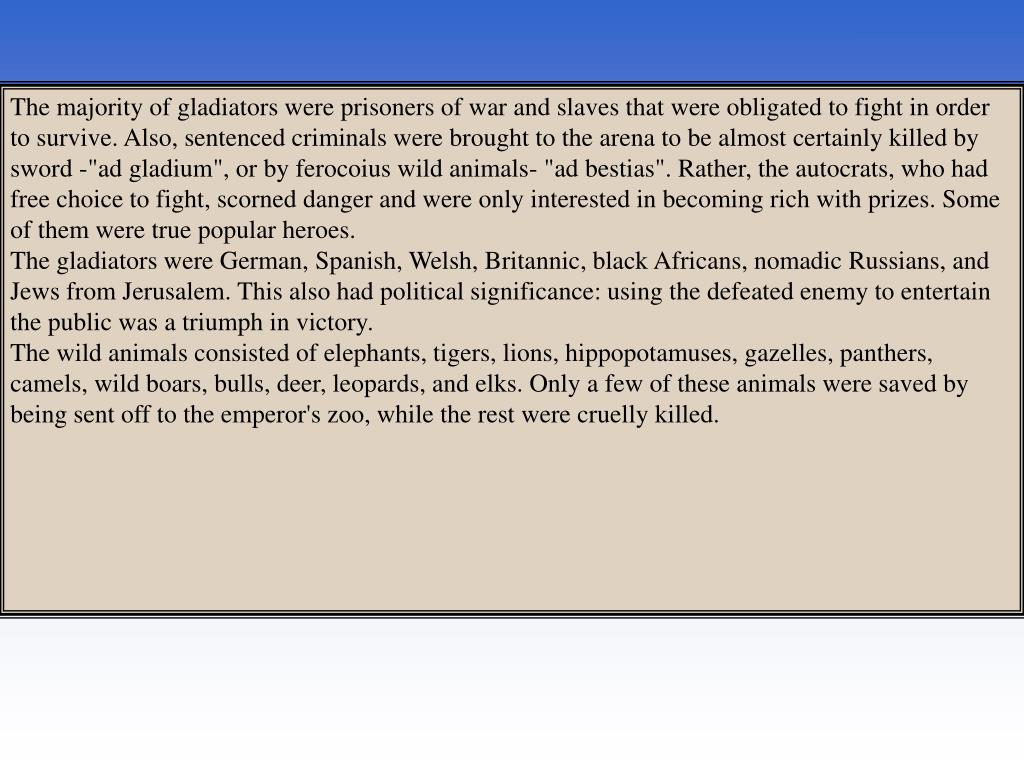 The majority of gladiators were prisoners of war and slaves that were obligated to fight in order to survive. Also, sentenced criminals were brought to the arena to be almost certainly killed by sword -"ad gladium", or by ferocoius wild animals- "ad bestias". Rather, the autocrats, who had free choice to fight, scorned danger and were only interested in becoming rich with prizes. Some of them were true popular heroes.
The gladiators were German, Spanish, Welsh, Britannic, black Africans, nomadic Russians, and Jews from Jerusalem. This also had political significance: using the defeated enemy to entertain the public was a triumph in victory.
The wild animals consisted of elephants, tigers, lions, hippopotamuses, gazelles, panthers, camels, wild boars, bulls, deer, leopards, and elks. Only a few of these animals were saved by being sent off to the emperor's zoo, while the rest were cruelly killed.